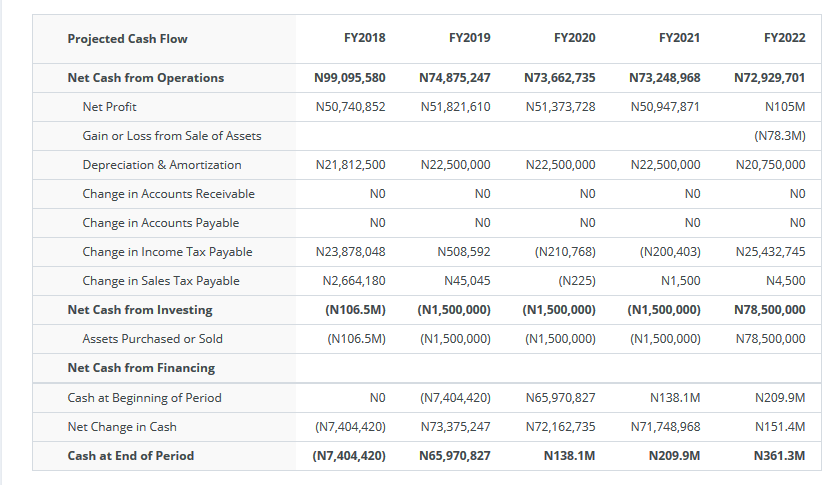 | Projected Cash Flow | FY2018 | FY2019 | FY2020 | FY2021 | FY2022 |
|---|---|---|---|---|---|
| Net Cash from Operations | N99,095,580 | N74,875,247 | N73,662,735 | N73,248,968 | N72,929,701 |
| Net Profit | N50,740,852 | N51,821,610 | N51,373,728 | N50,947,871 | N105M |
| Gain or Loss from Sale of Assets | | | | | (N78.3M) |
| Depreciation & Amortization | N21,812,500 | N22,500,000 | N22,500,000 | N22,500,000 | N20,750,000 |
| Change in Accounts Receivable | N0 | N0 | N0 | N0 | N0 |
| Change in Accounts Payable | N0 | N0 | N0 | N0 | N0 |
| Change in Income Tax Payable | N23,878,048 | N508,592 | (N210,768) | (N200,403) | N25,432,745 |
| Change in Sales Tax Payable | N2,664,180 | N45,045 | (N225) | N1,500 | N4,500 |
| Net Cash from Investing | (N106.5M) | (N1,500,000) | (N1,500,000) | (N1,500,000) | N78,500,000 |
| Assets Purchased or Sold | (N106.5M) | (N1,500,000) | (N1,500,000) | (N1,500,000) | N78,500,000 |
| Net Cash from Financing | | | | | |
| Cash at Beginning of Period | N0 | (N7,404,420) | N65,970,827 | N138.1M | N209.9M |
| Net Change in Cash | (N7,404,420) | N73,375,247 | N72,162,735 | N71,748,968 | N151.4M |
| Cash at End of Period | (N7,404,420) | N65,970,827 | N138.1M | N209.9M | N361.3M |